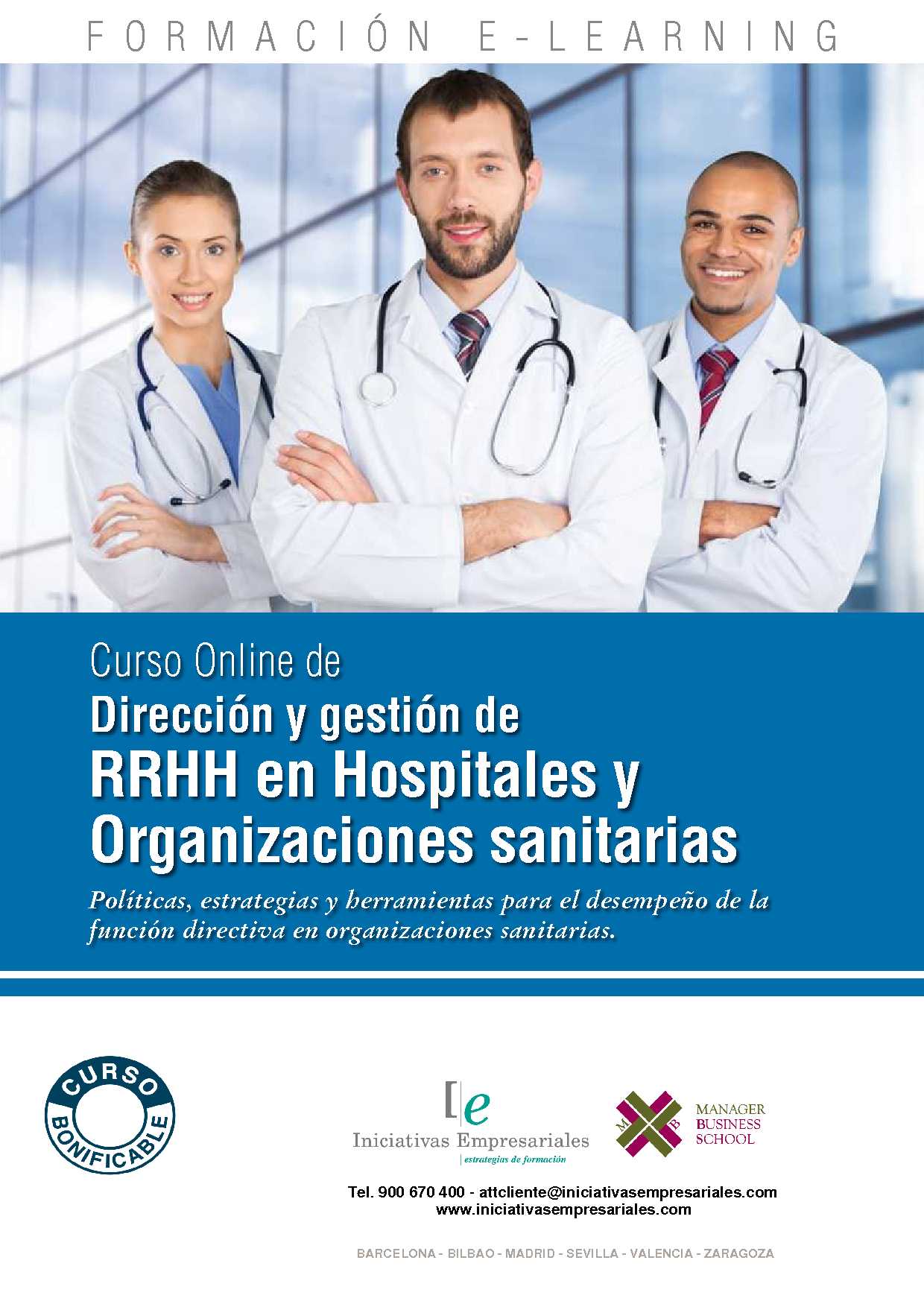 FORMACIÓN E-LEARNING

Curso Online de
Dirección y gestión de
RRHH en Hospitales y Organizaciones sanitarias

Políticas, estrategias y herramientas para el desempeño de la función directiva en organizaciones sanitarias.

CURSO BONIFICABLE

[e
Iniciativas Empresariales
estrategias de formación

M B
MANAGER BUSINESS SCHOOL

Tel. 900 670 400 - attcliente@iniciativasempresariales.com
www.iniciativasempresariales.com

BARCELONA - BILBAO - MADRID - SEVILLA - VALENCIA - ZARAGOZA